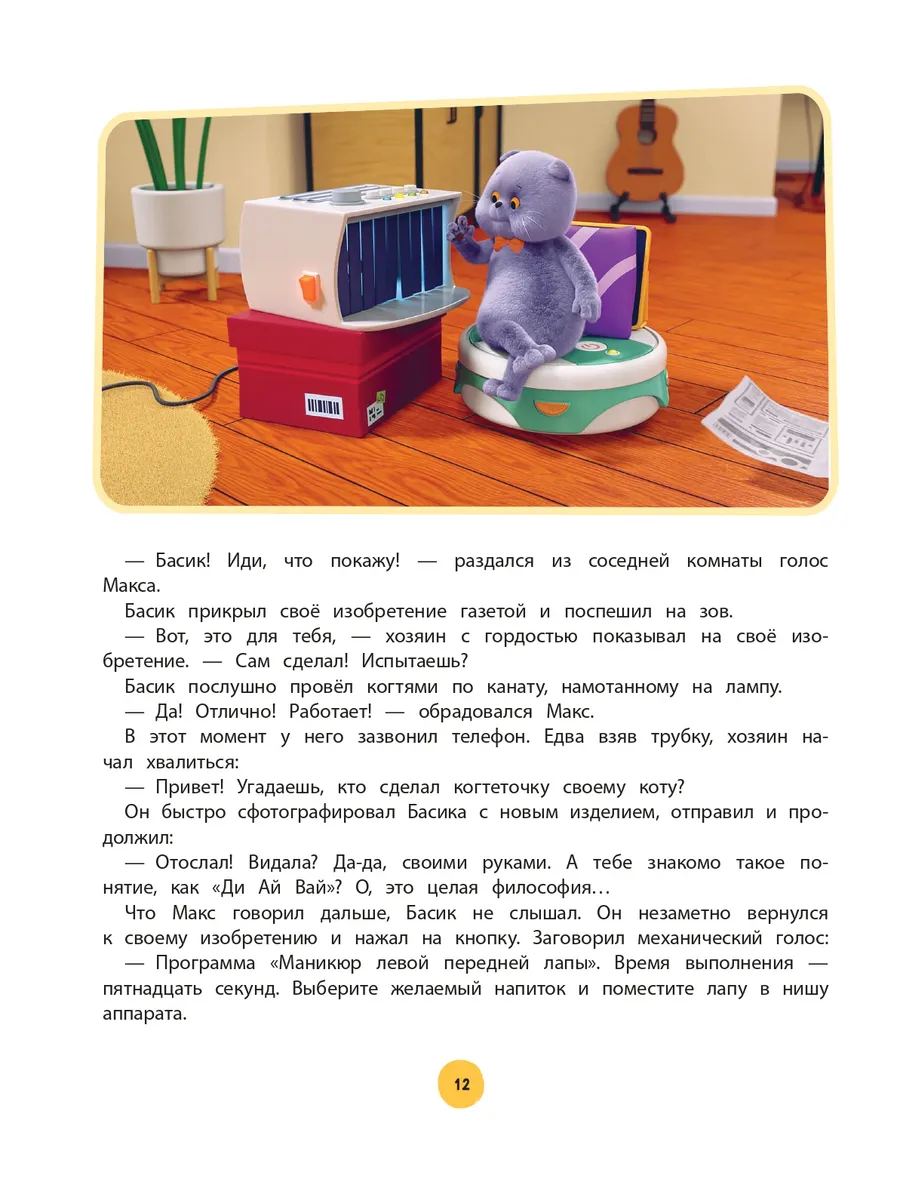 — Басик! Иди, что покажу! — раздался из соседней комнаты голос Макса.

Басик прикрыл своё изобретение газетой и поспешил на зов.

— Вот, это для тебя, — хозяин с гордостью показывал на своё изобретение. — Сам сделал! Испытаешь?

Басик послушно провёл когтями по канату, намотанному на лампу.

— Да! Отлично! Работает! — обрадовался Макс.

В этот момент у него зазвонил телефон. Едва взяв трубку, хозяин начал хвалиться:

— Привет! Угадаешь, кто сделал когтеточку своему коту?

Он быстро сфотографировал Басика с новым изделием, отправил и продолжил:

— Отослал! Видала? Да-да, своими руками. А тебе знакомо такое понятие, как «Ди Ай Вай»? О, это целая философия…

Что Макс говорил дальше, Басик не слышал. Он незаметно вернулся к своему изобретению и нажал на кнопку. Заговорил механический голос:

— Программа «Маникюр левой передней лапы». Время выполнения — пятнадцать секунд. Выберите желаемый напиток и поместите лапу в нишу аппарата.

12